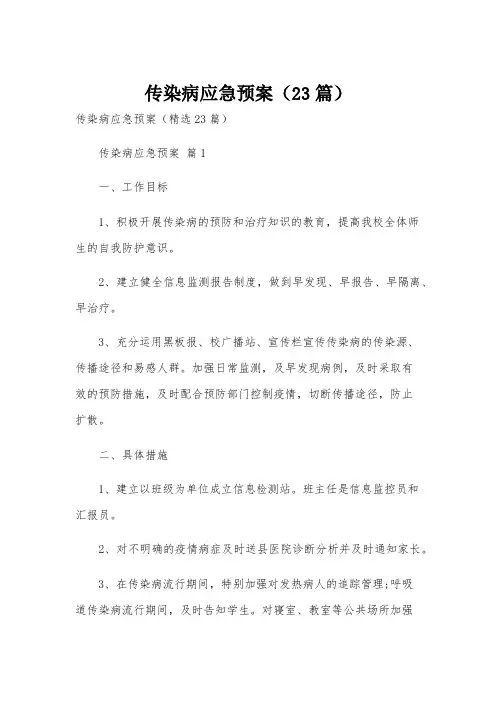 传染病应急预案（23篇）

传染病应急预案（精选23篇）

传染病应急预案 篇1

一、工作目标

1、积极开展传染病的预防和治疗知识的教育，提高我校全体师生的自我防护意识。

2、建立健全信息监测报告制度，做到早发现、早报告、早隔离、早治疗。

3、充分运用黑板报、校广播站、宣传栏宣传传染病的传染源、传播途径和易感人群。加强日常监测，及早发现病例，及时采取有效的预防措施，及时配合预防部门控制疫情，切断传播途径，防止扩散。

二、具体措施

1、建立以班级为单位成立信息检测站。班主任是信息监控员和汇报员。

2、对不明确的疫情病症及时送县医院诊断分析并及时通知家长。

3、在传染病流行期间，特别加强对发热病人的追踪管理;呼吸道传染病流行期间，及时告知学生。对寝室、教室等公共场所加强